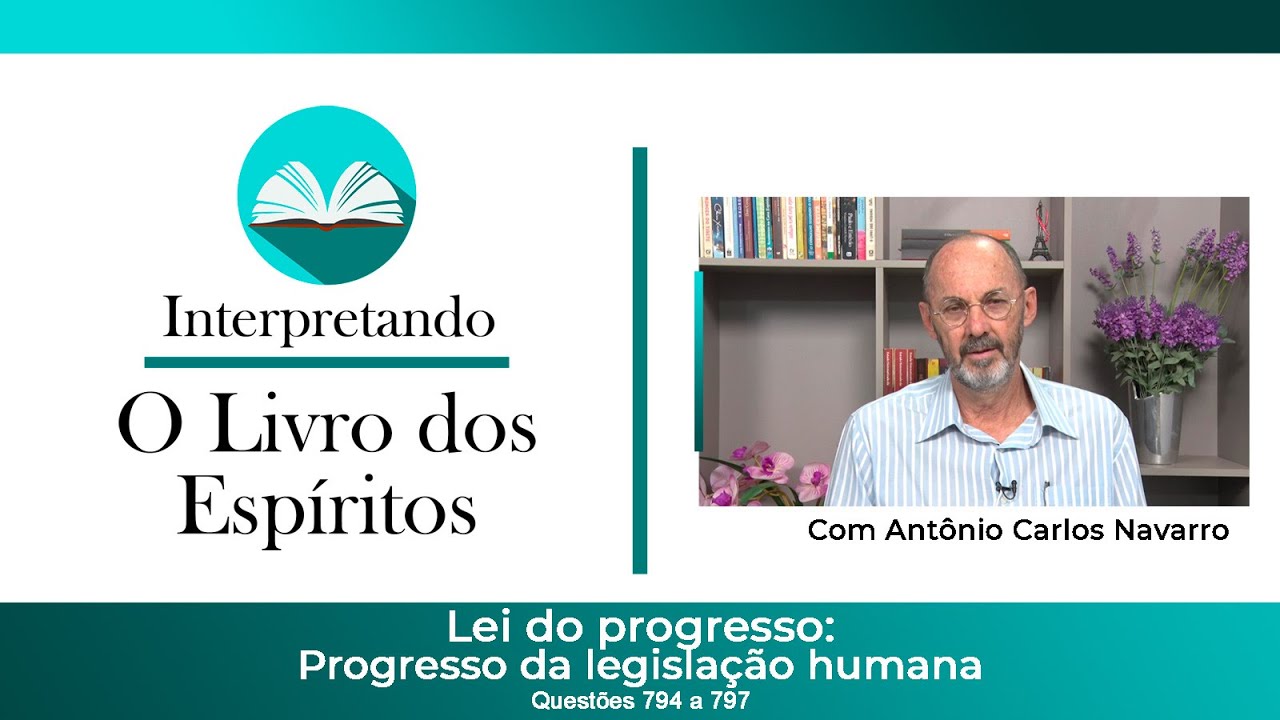 Interpretando

O Livro dos Espíritos

Com Antônio Carlos Navarro

Lei do progresso:
Progresso da legislação humana
Questões 794 a 797